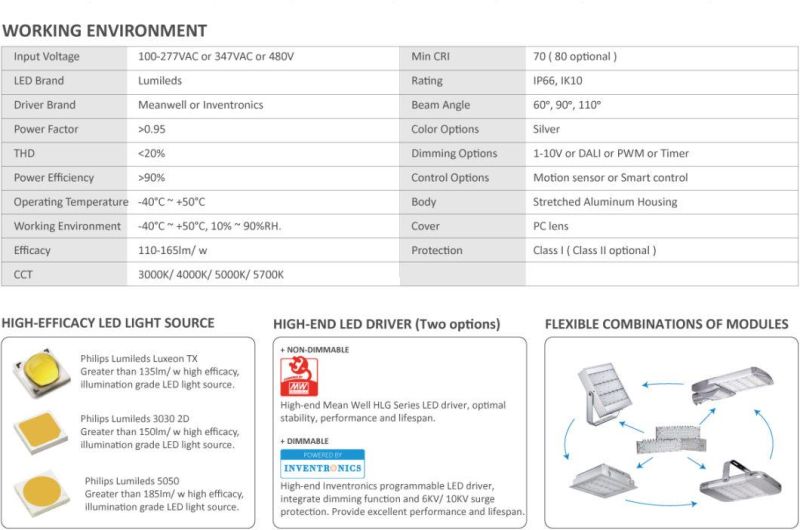 WORKING ENVIRONMENT

| Input Voltage | 100-277VAC or 347VAC or 480V | Min CRI | 70 ( 80 optional ) |
|---|---|---|---|
| LED Brand | Lumileds | Rating | IP66, IK10 |
| Driver Brand | Meanwell or Inventronics | Beam Angle | 60°, 90°, 110° |
| Power Factor | >0.95 | Color Options | Silver |
| THD | <20% | Dimming Options | 1-10V or DALI or PWM or Timer |
| Power Efficiency | >90% | Control Options | Motion sensor or Smart control |
| Operating Temperature | -40°C ~ +50°C | Body | Stretched Aluminum Housing |
| Working Environment | -40°C ~ +50°C, 10% ~ 90%RH. | Cover | PC lens |
| Efficacy | 110-165lm/ w | Protection | Class I ( Class II optional ) |
| CCT | 3000K/ 4000K/ 5000K/ 5700K | | |

HIGH-EFFICACY LED LIGHT SOURCE

Philips Lumileds Luxeon TX
Greater than 135lm/ w high efficacy, illumination grade LED light source.

Philips Lumileds 3030 2D
Greater than 150lm/ w high efficacy, illumination grade LED light source.

Philips Lumileds 5050
Greater than 185lm/ w high efficacy, illumination grade LED light source.

HIGH-END LED DRIVER (Two options)

+ NON-DIMMABLE

MW

High-end Mean Well HLG Series LED driver, optimal stability, performance and lifespan.

+ DIMMABLE

POWERED BY
INVENTRONICS

High-end Inventronics programmable LED driver, integrate dimming function and 6KV/ 10KV surge protection. Provide excellent performance and lifespan.

FLEXIBLE COMBINATIONS OF MODULES